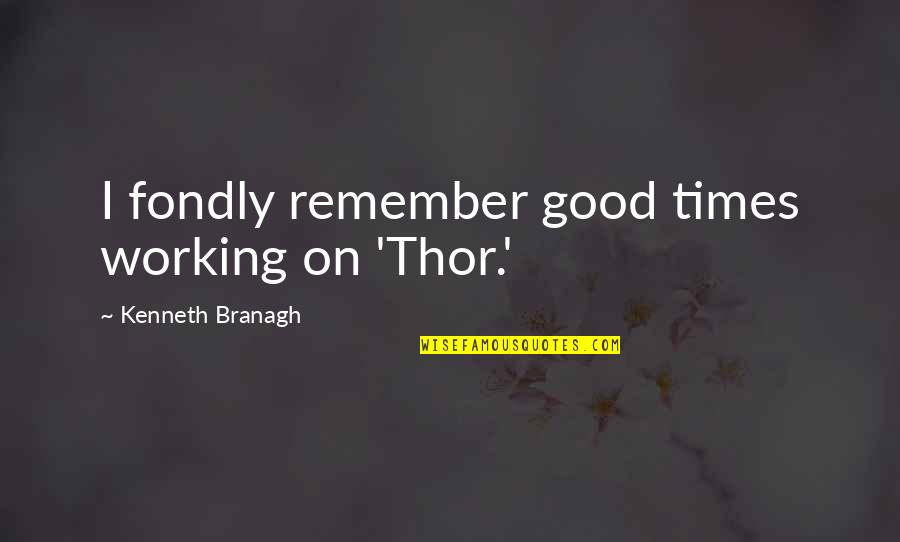 I fondly remember good times working on 'Thor.'

~ Kenneth Branagh

WISEFAMOUSQUOTES.COM